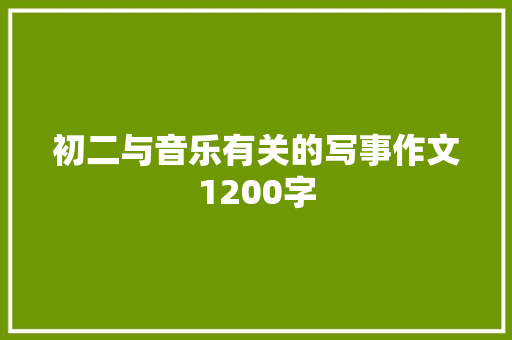 初二与音乐有关的写事作文1200字